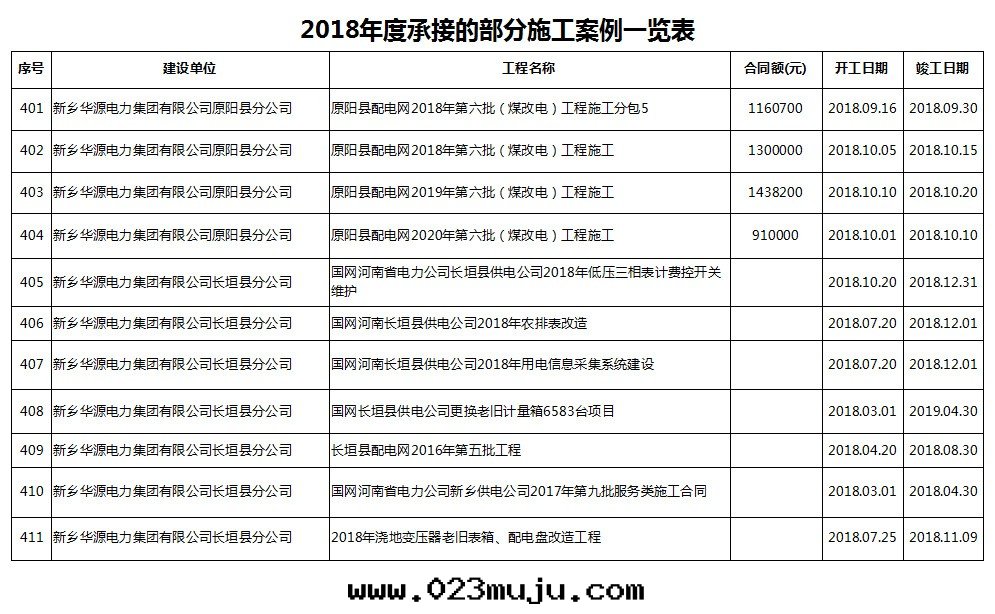 2018年度承接的部分施工案例一览表

| 序号 | 建设单位 | 工程名称 | 合同额(元) | 开工日期 | 竣工日期 |
|---|---|---|---|---|---|
| 401 | 新乡华源电力集团有限公司原阳县分公司 | 原阳县配电网2018年第六批（煤改电）工程施工分包5 | 1160700 | 2018.09.16 | 2018.09.30 |
| 402 | 新乡华源电力集团有限公司原阳县分公司 | 原阳县配电网2018年第六批（煤改电）工程施工 | 1300000 | 2018.10.05 | 2018.10.15 |
| 403 | 新乡华源电力集团有限公司原阳县分公司 | 原阳县配电网2019年第六批（煤改电）工程施工 | 1438200 | 2018.10.10 | 2018.10.20 |
| 404 | 新乡华源电力集团有限公司原阳县分公司 | 原阳县配电网2020年第六批（煤改电）工程施工 | 910000 | 2018.10.01 | 2018.10.10 |
| 405 | 新乡华源电力集团有限公司长垣县分公司 | 国网河南省电力公司长垣县供电公司2018年低压三相表计费控开关维护 |  | 2018.10.20 | 2018.12.31 |
| 406 | 新乡华源电力集团有限公司长垣县分公司 | 国网河南长垣县供电公司2018年农排表改造 |  | 2018.07.20 | 2018.12.01 |
| 407 | 新乡华源电力集团有限公司长垣县分公司 | 国网河南长垣县供电公司2018年用电信息采集系统建设 |  | 2018.07.20 | 2018.12.01 |
| 408 | 新乡华源电力集团有限公司长垣县分公司 | 国网长垣县供电公司更换老旧计量箱6583台项目 |  | 2018.03.01 | 2019.04.30 |
| 409 | 新乡华源电力集团有限公司长垣县分公司 | 长垣县配电网2016年第五批工程 |  | 2018.04.20 | 2018.08.30 |
| 410 | 新乡华源电力集团有限公司长垣县分公司 | 国网河南省电力公司新乡供电公司2017年第九批服务类施工合同 |  | 2018.03.01 | 2018.04.30 |
| 411 | 新乡华源电力集团有限公司长垣县分公司 | 2018年浇地变压器老旧表箱、配电盘改造工程 |  | 2018.07.25 | 2018.11.09 |

www.023muju.com